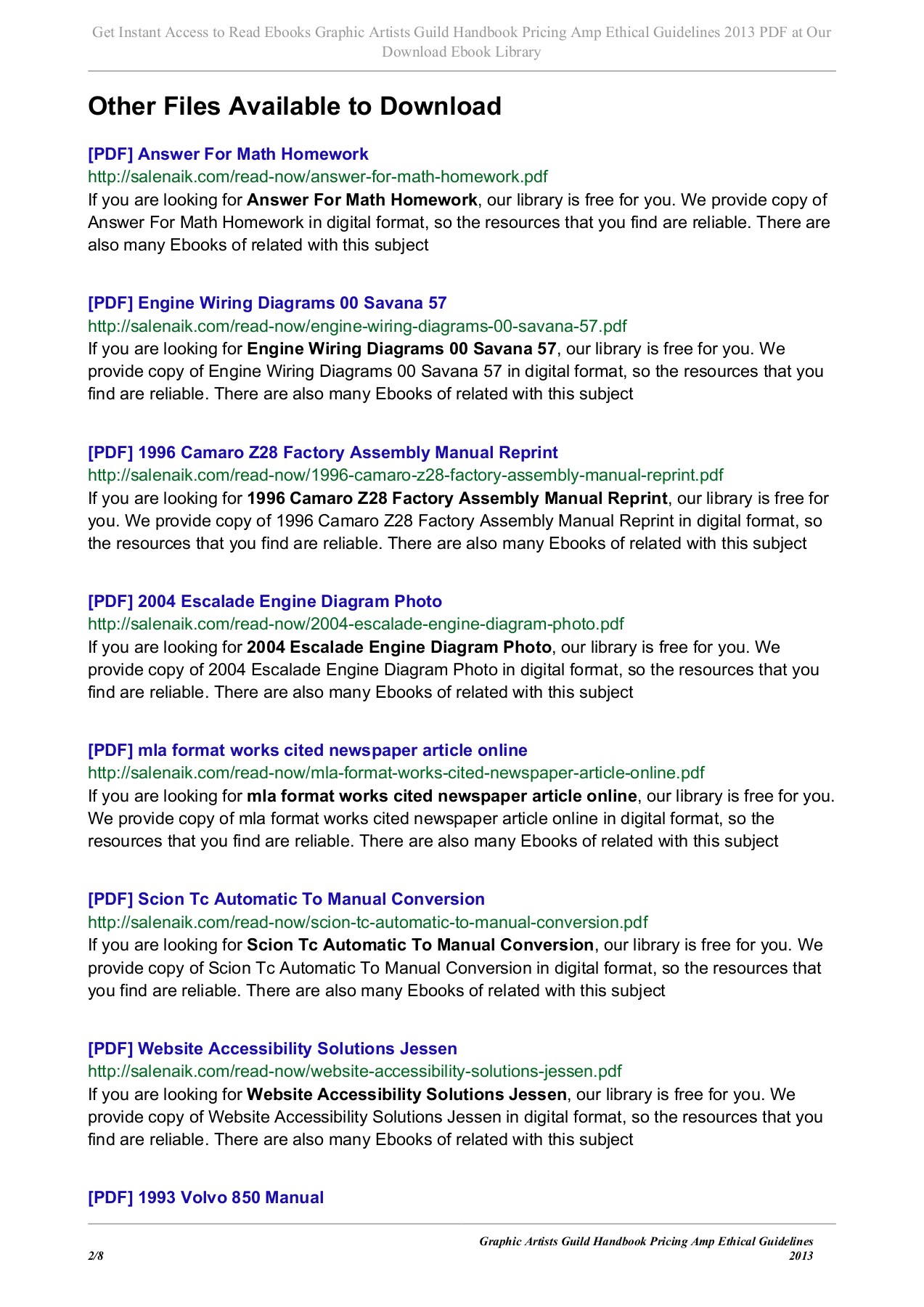 Get Instant Access to Read Ebooks Graphic Artists Guild Handbook Pricing Amp Ethical Guidelines 2013 PDF at Our Download Ebook Library

Other Files Available to Download

[PDF] Answer For Math Homework
http://salenaik.com/read-now/answer-for-math-homework.pdf
If you are looking for Answer For Math Homework, our library is free for you. We provide copy of Answer For Math Homework in digital format, so the resources that you find are reliable. There are also many Ebooks of related with this subject

[PDF] Engine Wiring Diagrams 00 Savana 57
http://salenaik.com/read-now/engine-wiring-diagrams-00-savana-57.pdf
If you are looking for Engine Wiring Diagrams 00 Savana 57, our library is free for you. We provide copy of Engine Wiring Diagrams 00 Savana 57 in digital format, so the resources that you find are reliable. There are also many Ebooks of related with this subject

[PDF] 1996 Camaro Z28 Factory Assembly Manual Reprint
http://salenaik.com/read-now/1996-camaro-z28-factory-assembly-manual-reprint.pdf
If you are looking for 1996 Camaro Z28 Factory Assembly Manual Reprint, our library is free for you. We provide copy of 1996 Camaro Z28 Factory Assembly Manual Reprint in digital format, so the resources that you find are reliable. There are also many Ebooks of related with this subject

[PDF] 2004 Escalade Engine Diagram Photo
http://salenaik.com/read-now/2004-escalade-engine-diagram-photo.pdf
If you are looking for 2004 Escalade Engine Diagram Photo, our library is free for you. We provide copy of 2004 Escalade Engine Diagram Photo in digital format, so the resources that you find are reliable. There are also many Ebooks of related with this subject

[PDF] mla format works cited newspaper article online
http://salenaik.com/read-now/mla-format-works-cited-newspaper-article-online.pdf
If you are looking for mla format works cited newspaper article online, our library is free for you. We provide copy of mla format works cited newspaper article online in digital format, so the resources that you find are reliable. There are also many Ebooks of related with this subject

[PDF] Scion Tc Automatic To Manual Conversion
http://salenaik.com/read-now/scion-tc-automatic-to-manual-conversion.pdf
If you are looking for Scion Tc Automatic To Manual Conversion, our library is free for you. We provide copy of Scion Tc Automatic To Manual Conversion in digital format, so the resources that you find are reliable. There are also many Ebooks of related with this subject

[PDF] Website Accessibility Solutions Jessen
http://salenaik.com/read-now/website-accessibility-solutions-jessen.pdf
If you are looking for Website Accessibility Solutions Jessen, our library is free for you. We provide copy of Website Accessibility Solutions Jessen in digital format, so the resources that you find are reliable. There are also many Ebooks of related with this subject

[PDF] 1993 Volvo 850 Manual

Graphic Artists Guild Handbook Pricing Amp Ethical Guidelines 2013
2/8